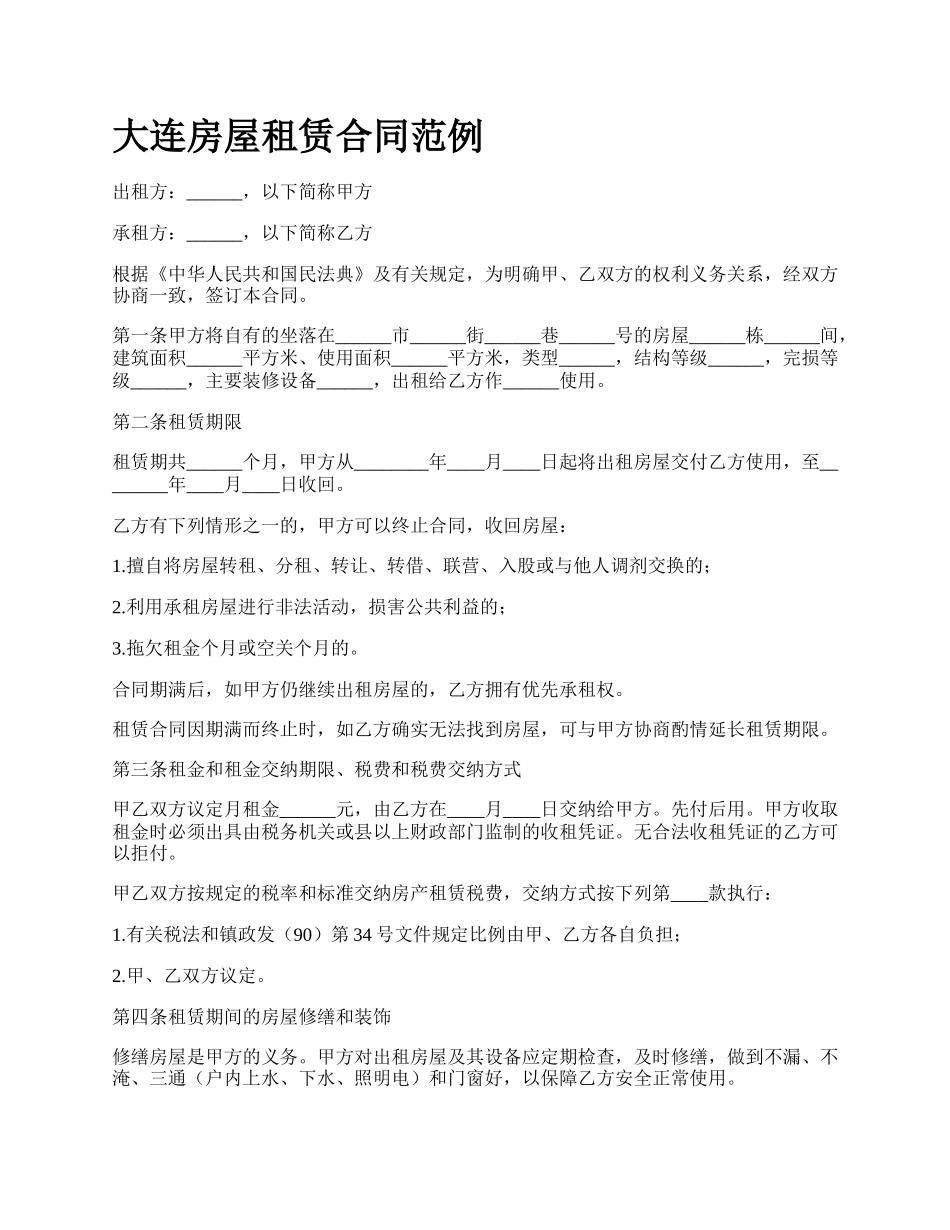 大连房屋租赁合同范例

出租方：______，以下简称甲方

承租方：______，以下简称乙方

根据《中华人民共和国民法典》及有关规定，为明确甲、乙双方的权利义务关系，经双方协商一致，签订本合同。

第一条甲方将自有的坐落在______市______街______巷______号的房屋______栋______间，建筑面积______平方米、使用面积______平方米，类型______，结构等级______，完损等级______，主要装修设备______，出租给乙方作______使用。

第二条租赁期限

租赁期共______个月，甲方从________年____月____日起将出租房屋交付乙方使用，至________年____月____日收回。

乙方有下列情形之一的，甲方可以终止合同，收回房屋：

1.擅自将房屋转租、分租、转让、转借、联营、入股或与他人调剂交换的；

2.利用承租房屋进行非法活动，损害公共利益的；

3.拖欠租金个月或空关个月的。

合同期满后，如甲方仍继续出租房屋的，乙方拥有优先承租权。

租赁合同因期满而终止时，如乙方确实无法找到房屋，可与甲方协商酌情延长租赁期限。

第三条租金和租金交纳期限、税费和税费交纳方式

甲乙双方议定月租金______元，由乙方在____月____日交纳给甲方。先付后用。甲方收取租金时必须出具由税务机关或县以上财政部门监制的收租凭证。无合法收租凭证的乙方可以拒付。

甲乙双方按规定的税率和标准交纳房产租赁税费，交纳方式按下列第____款执行：

1.有关税法和镇政发（90）第 34 号文件规定比例由甲、乙方各自负担；

2.甲、乙双方议定。

第四条租赁期间的房屋修缮和装饰

修缮房屋是甲方的义务。甲方对出租房屋及其设备应定期检查，及时修缮，做到不漏、不淹、三通（户内上水、下水、照明电）和门窗好，以保障乙方安全正常使用。